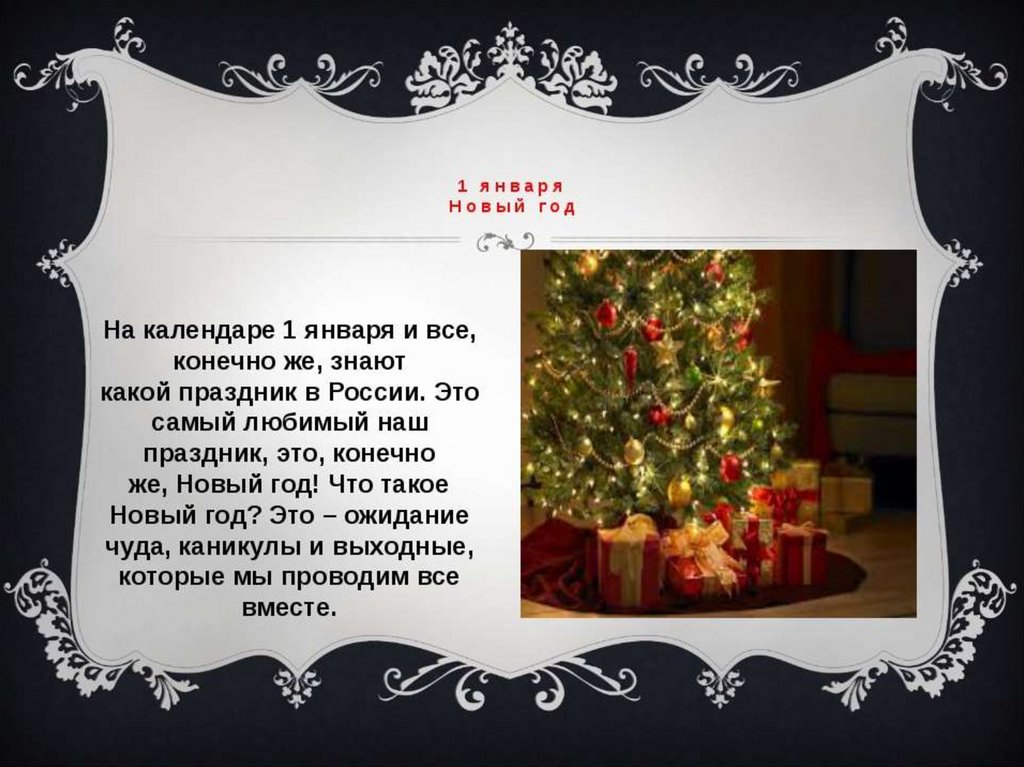 1 января
Новый год

На календаре 1 января и все, конечно же, знают какой праздник в России. Это самый любимый наш праздник, это, конечно же, Новый год! Что такое Новый год? Это – ожидание чуда, каникулы и выходные, которые мы проводим все вместе.